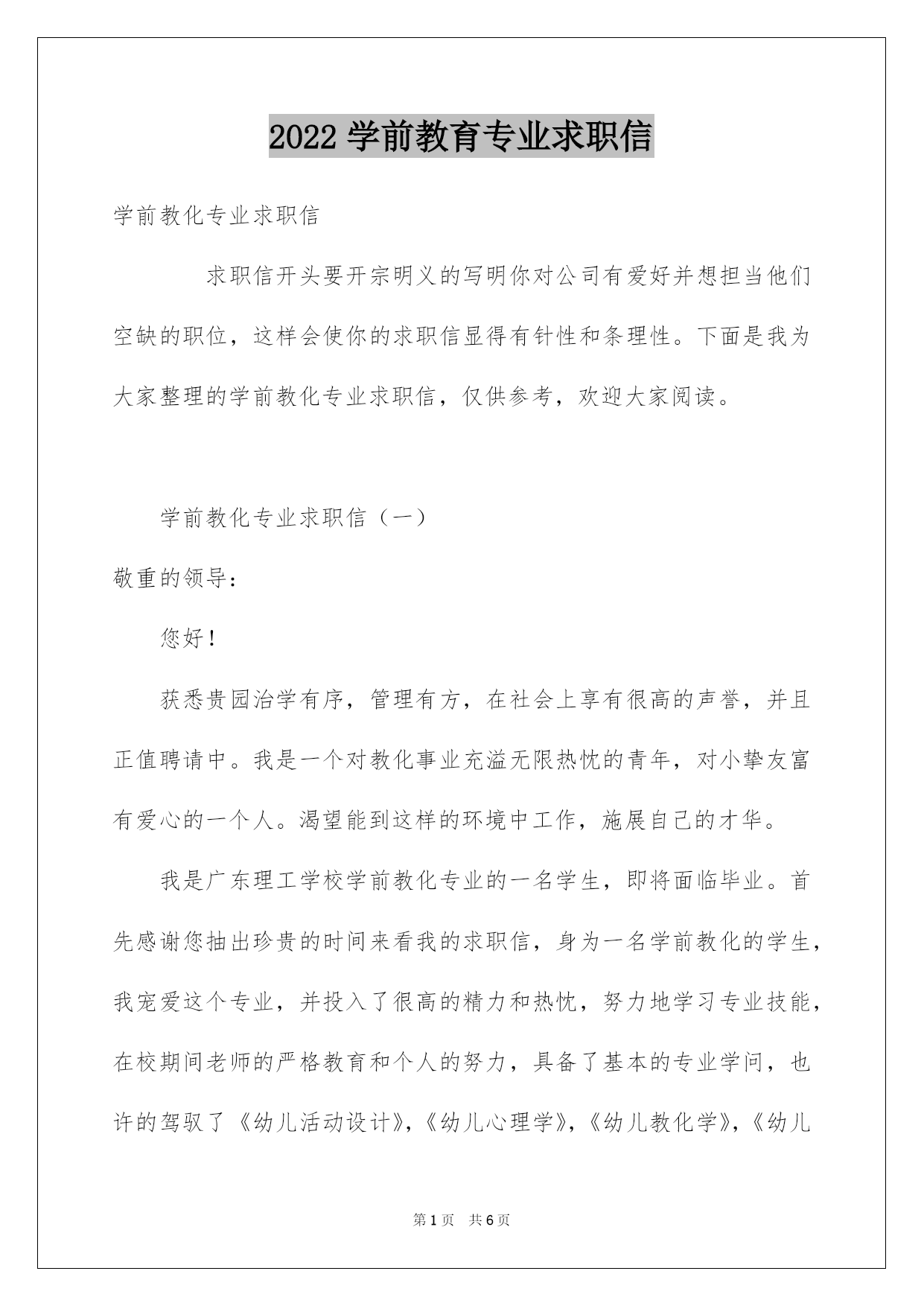 2022 学前教育专业求职信

学前教化专业求职信

求职信开头要开宗明义的写明你对公司有爱好并想担当他们空缺的职位，这样会使你的求职信显得有针性和条理性。下面是我为大家整理的学前教化专业求职信，仅供参考，欢迎大家阅读。

学前教化专业求职信（一）

敬重的领导：

您好！

获悉贵园治学有序，管理有方，在社会上享有很高的声誉，并且正值聘请中。我是一个对教化事业充溢无限热忱的青年，对小挚友富有爱心的一个人。渴望能到这样的环境中工作，施展自己的才华。

我是广东理工学校学前教化专业的一名学生，即将面临毕业。首先感谢您抽出珍贵的时间来看我的求职信，身为一名学前教化的学生，我宠爱这个专业，并投入了很高的精力和热忱，努力地学习专业技能，在校期间老师的严格教育和个人的努力，具备了基本的专业学问，也许的驾驭了《幼儿活动设计》，《幼儿心理学》，《幼儿教化学》，《幼儿

第 1 页 共 6 页